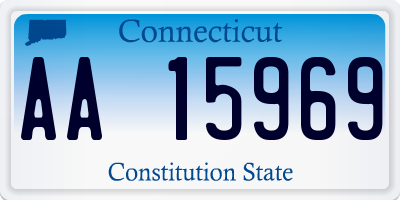 Connecticut

AA 15969

Constitution State